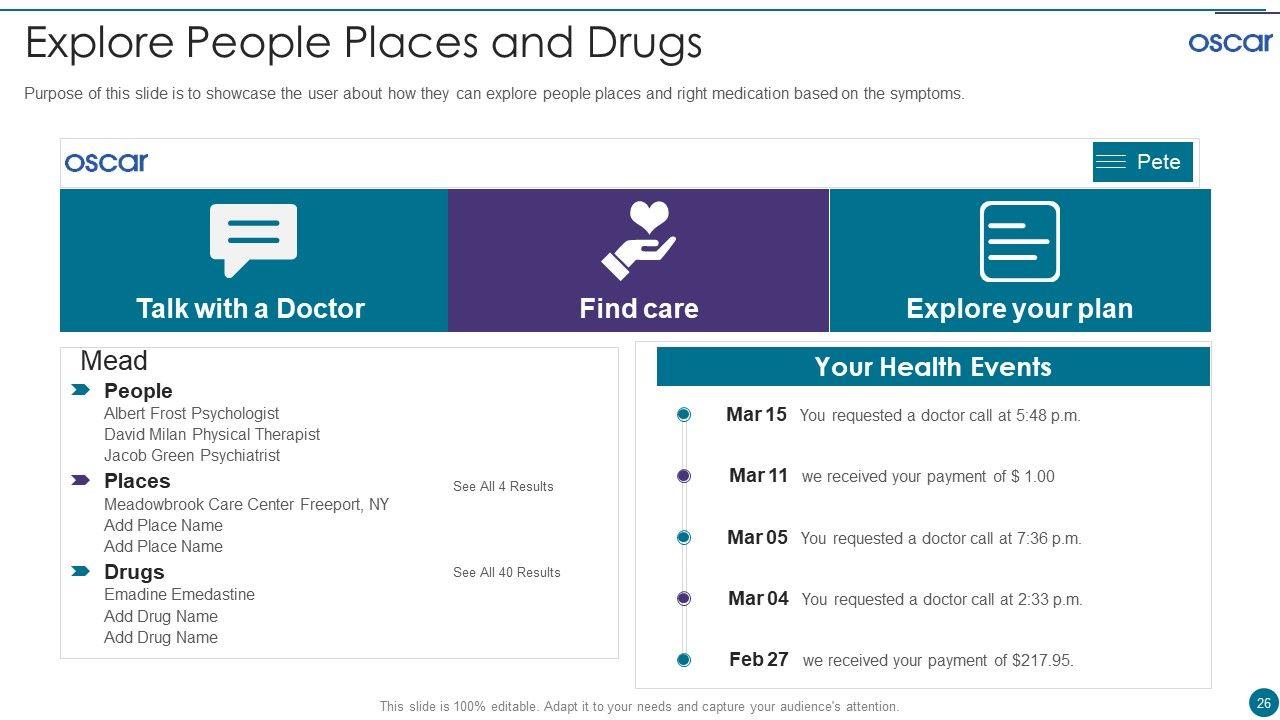 Explore People Places and Drugs

oscar

Purpose of this slide is to showcase the user about how they can explore people places and right medication based on the symptoms.

oscar

Pete

Talk with a Doctor

Find care

Explore your plan

Mead

People
Albert Frost Psychologist
David Milan Physical Therapist
Jacob Green Psychiatrist

Places
See All 4 Results
Meadowbrook Care Center Freeport, NY
Add Place Name
Add Place Name

Drugs
See All 40 Results
Emadine Emedastine
Add Drug Name
Add Drug Name

Your Health Events

Mar 15 You requested a doctor call at 5:48 p.m.

Mar 11 we received your payment of $ 1.00

Mar 05 You requested a doctor call at 7:36 p.m.

Mar 04 You requested a doctor call at 2:33 p.m.

Feb 27 we received your payment of $217.95.

This slide is 100% editable. Adapt it to your needs and capture your audience's attention.

26